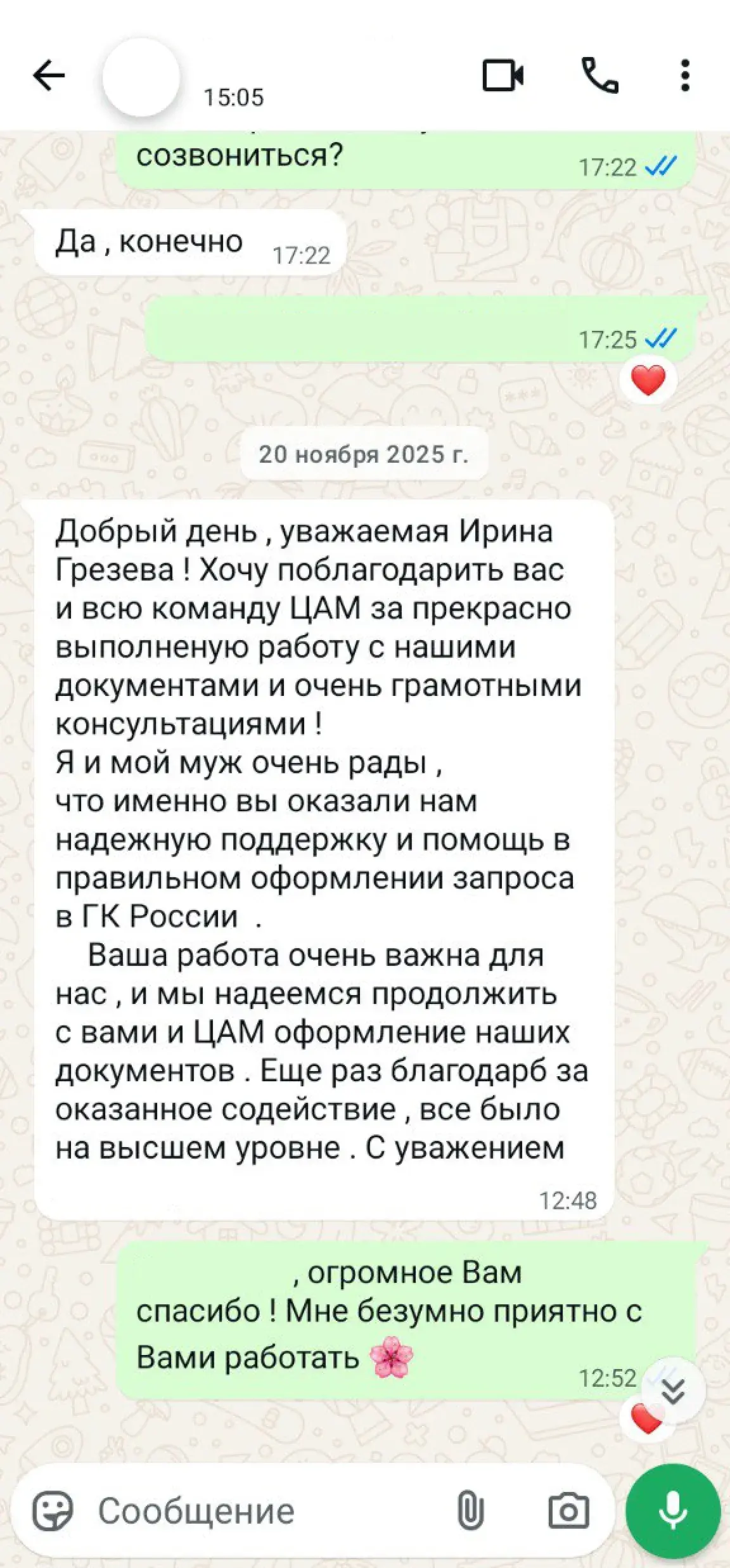 15:05

созвониться? 17:22

Да , конечно 17:22

17:25

20 ноября 2025 г.

Добрый день , уважаемая Ирина Грезева ! Хочу поблагодарить вас и всю команду ЦАМ за прекрасно выполненую работу с нашими документами и очень грамотными консультациями !
Я и мой муж очень рады , что именно вы оказали нам надежную поддержку и помощь в правильном оформлении запроса в ГК России .
Ваша работа очень важна для нас , и мы надеемся продолжить с вами и ЦАМ оформление наших документов . Еще раз благодарб за оказанное содействие , все было на высшем уровне . С уважением
12:48

, огромное Вам спасибо ! Мне безумно приятно с Вами работать 🌸 12:52

Сообщение